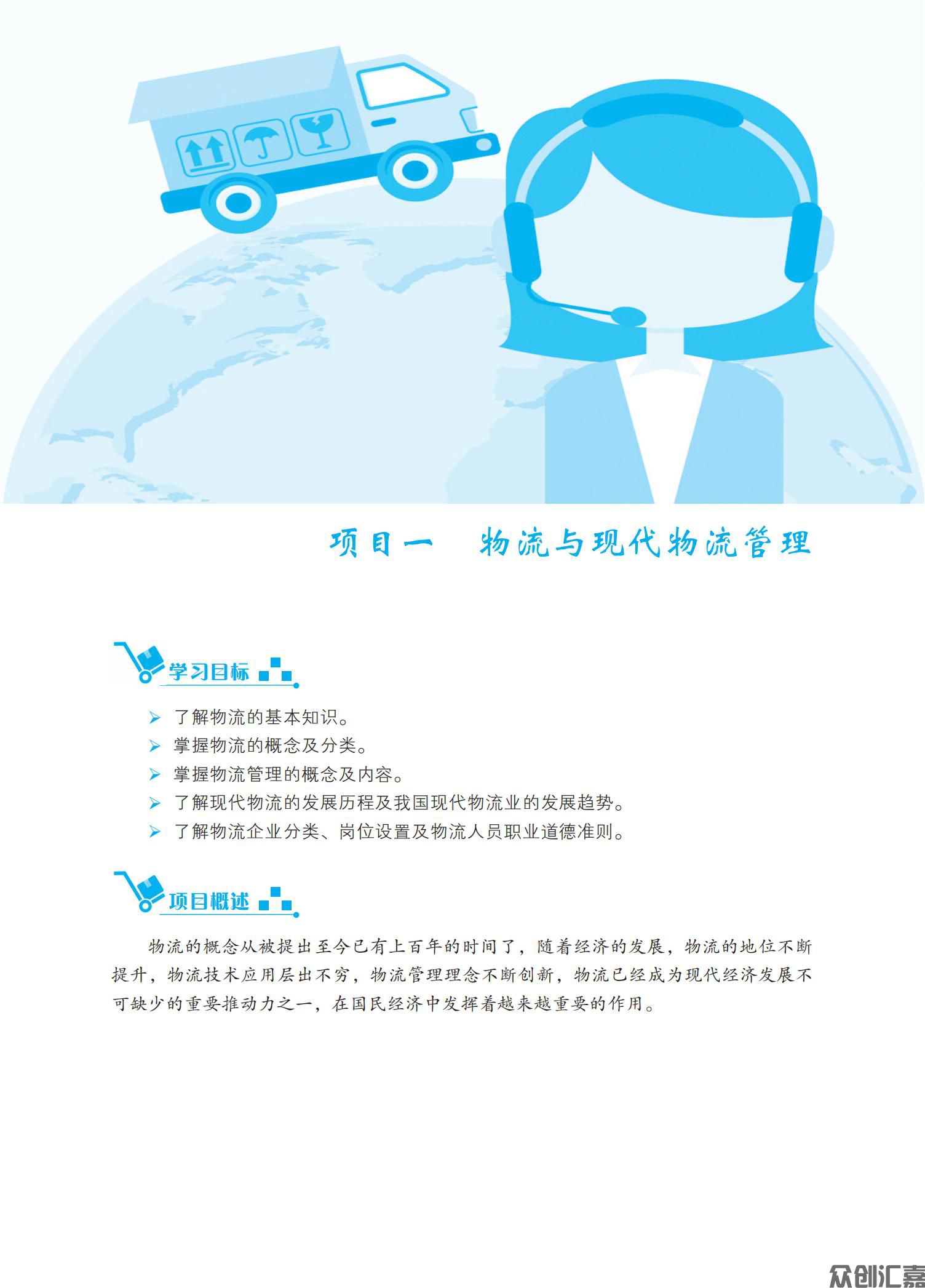 项目一　物流与现代物流管理

学习目标

➢ 了解物流的基本知识。
➢ 掌握物流的概念及分类。
➢ 掌握物流管理的概念及内容。
➢ 了解现代物流的发展历程及我国现代物流业的发展趋势。
➢ 了解物流企业分类、岗位设置及物流人员职业道德准则。

项目概述

物流的概念从被提出至今已有上百年的时间了，随着经济的发展，物流的地位不断提升，物流技术应用层出不穷，物流管理理念不断创新，物流已经成为现代经济发展不可缺少的重要推动力之一，在国民经济中发挥着越来越重要的作用。

众创汇嘉